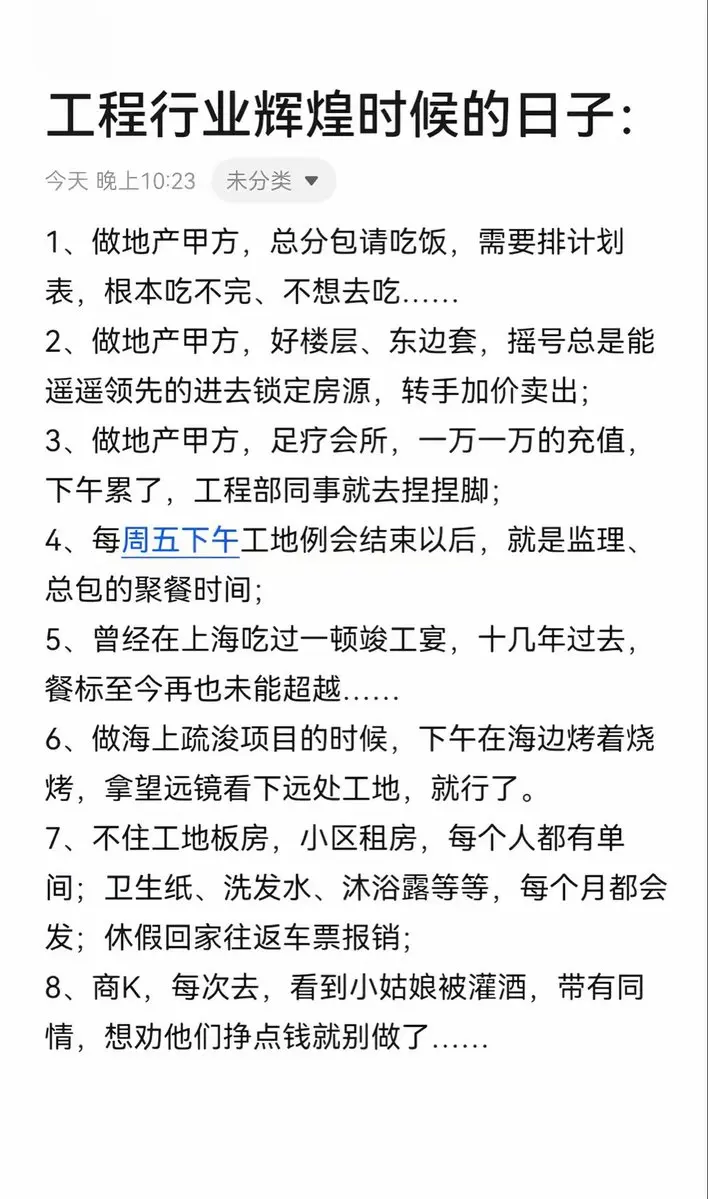 工程行业辉煌时候的日子:

今天 晚上10:23 未分类

1、做地产甲方，总分包请吃饭，需要排计划表，根本吃不完、不想去吃……
2、做地产甲方，好楼层、东边套，摇号总是能遥遥领先的进去锁定房源，转手加价卖出;
3、做地产甲方，足疗会所，一万一万的充值，下午累了，工程部同事就去捏捏脚;
4、每周五下午工地例会结束以后，就是监理、总包的聚餐时间;
5、曾经在上海吃过一顿竣工宴，十几年过去，餐标至今再也未能超越……
6、做海上疏浚项目的时候，下午在海边烤着烧烤，拿望远镜看下远处工地，就行了。
7、不住工地板房，小区租房，每个人都有单间；卫生纸、洗发水、沐浴露等等，每个月都会发；休假回家往返车票报销;
8、商K，每次去，看到小姑娘被灌酒，带有同情，想劝他们挣点钱就别做了……